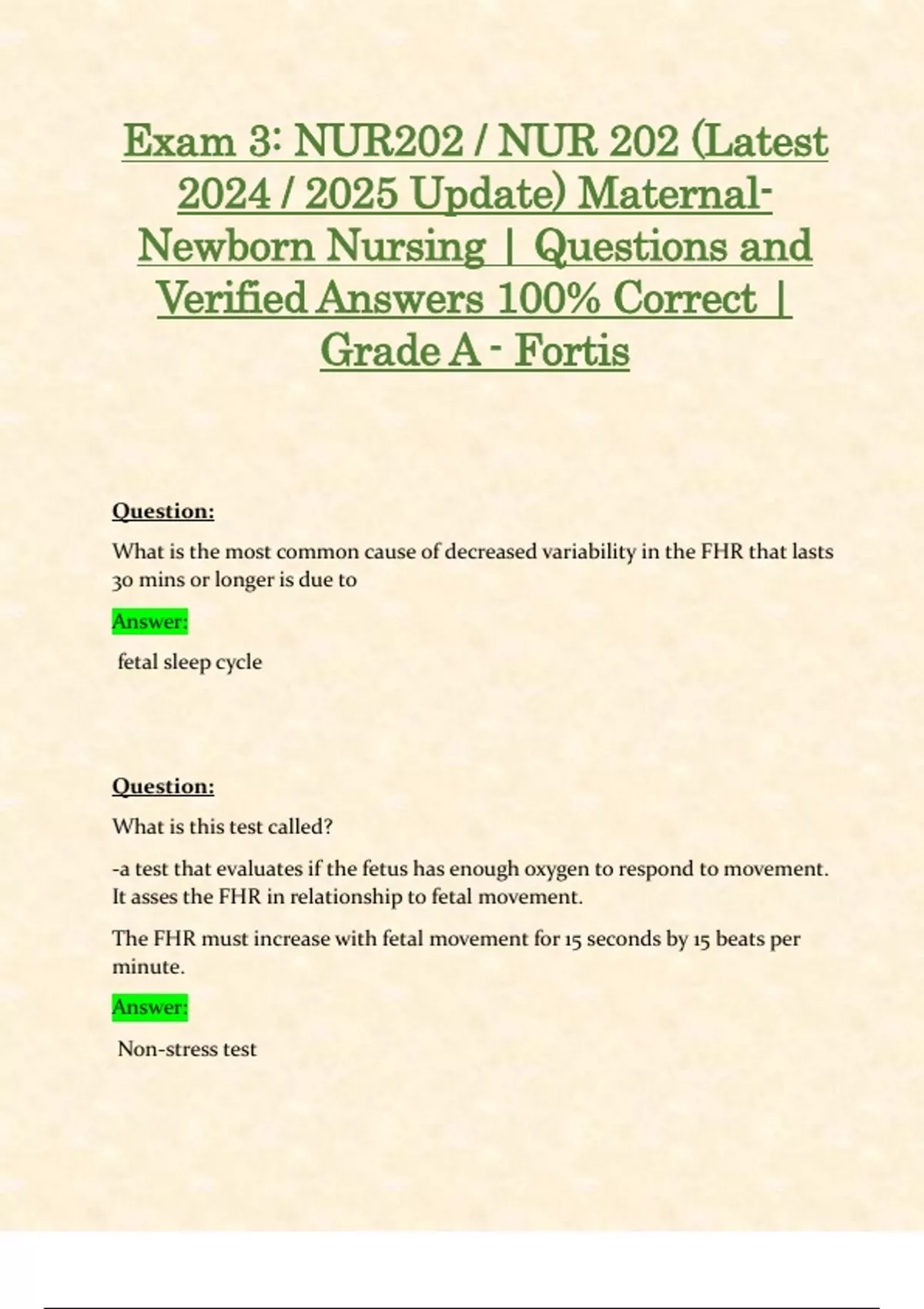 Exam 3: NUR202 / NUR 202 (Latest 2024 / 2025 Update) Maternal-Newborn Nursing | Questions and Verified Answers 100% Correct | Grade A - Fortis

Question:

What is the most common cause of decreased variability in the FHR that lasts 30 mins or longer is due to

Answer:

fetal sleep cycle

Question:

What is this test called?

-a test that evaluates if the fetus has enough oxygen to respond to movement. It asses the FHR in relationship to fetal movement.

The FHR must increase with fetal movement for 15 seconds by 15 beats per minute.

Answer:

Non-stress test